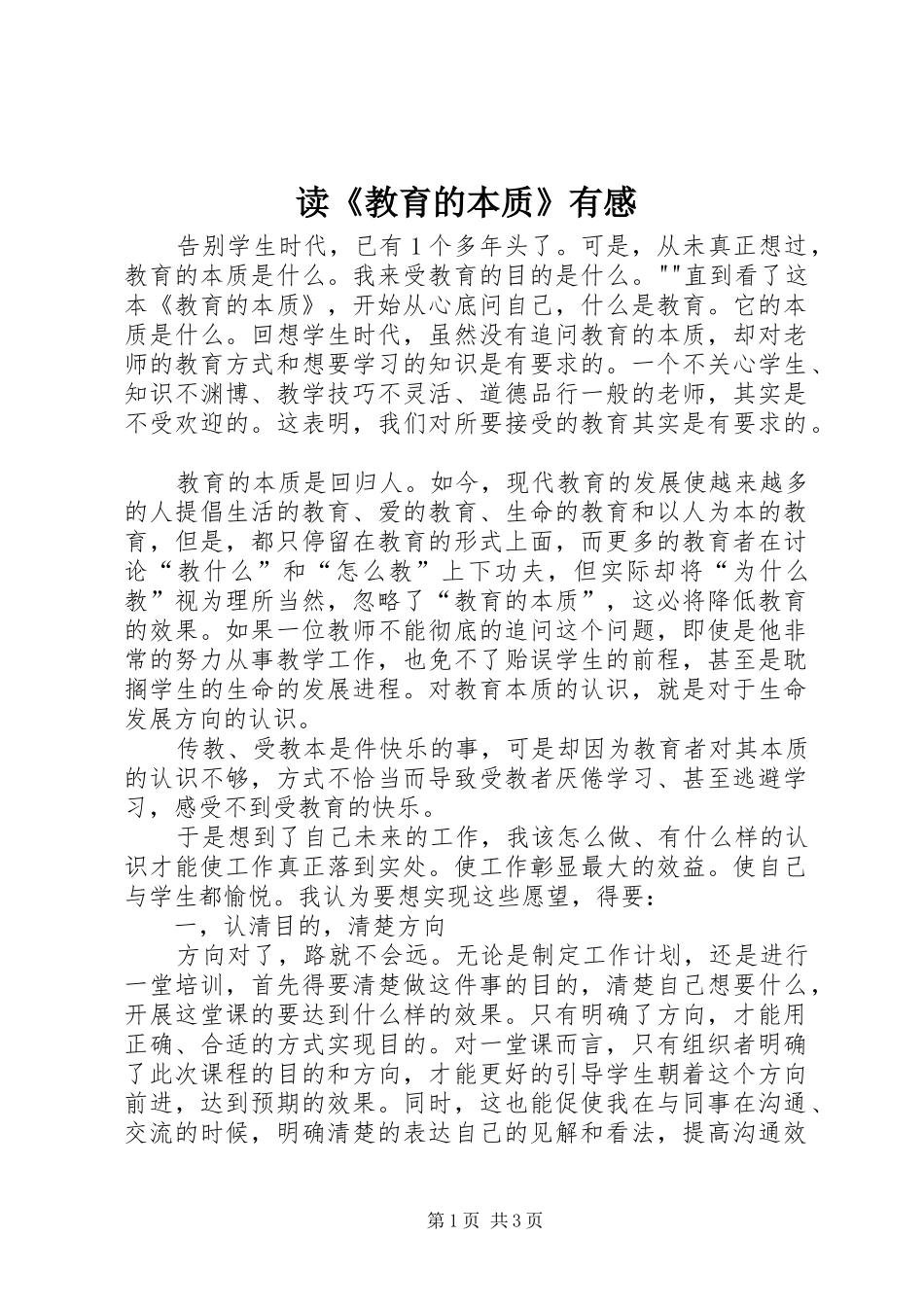 读《教育的本质》有感

告别学生时代，已有1个多年头了。可是，从未真正想过，教育的本质是什么。我来受教育的目的是什么。""直到看了这本《教育的本质》，开始从心底问自己，什么是教育。它的本质是什么。回想学生时代，虽然没有追问教育的本质，却对老师的教育方式和想要学习的知识是有要求的。一个不关心学生、知识不渊博、教学技巧不灵活、道德品行一般的老师，其实是不受欢迎的。这表明，我们对所要接受的教育其实是有要求的。

教育的本质是回归人。如今，现代教育的发展使越来越多的人提倡生活的教育、爱的教育、生命的教育和以人为本的教育，但是，都只停留在教育的形式上面，而更多的教育者在讨论“教什么”和“怎么教”上下功夫，但实际却将“为什么教”视为理所当然，忽略了“教育的本质”，这必将降低教育的效果。如果一位教师不能彻底的追问这个问题，即使是他非常的努力从事教学工作，也免不了贻误学生的前程，甚至是耽搁学生的生命的发展进程。对教育本质的认识，就是对于生命发展方向的认识。

传教、受教本是件快乐的事，可是却因为教育者对其本质的认识不够，方式不恰当而导致受教者厌倦学习、甚至逃避学习，感受不到受教育的快乐。

于是想到了自己未来的工作，我该怎么做、有什么样的认识才能使工作真正落到实处。使工作彰显最大的效益。使自己与学生都愉悦。我认为要想实现这些愿望，得要：

一，认清目的，清楚方向

方向对了，路就不会远。无论是制定工作计划，还是进行一堂培训，首先得要清楚做这件事的目的，清楚自己想要什么，开展这堂课的要达到什么样的效果。只有明确了方向，才能用正确、合适的方式实现目的。对一堂课而言，只有组织者明确了此次课程的目的和方向，才能更好的引导学生朝着这个方向前进，达到预期的效果。同时，这也能促使我在与同事在沟通、交流的时候，明确清楚的表达自己的见解和看法，提高沟通效

第1页 共3页